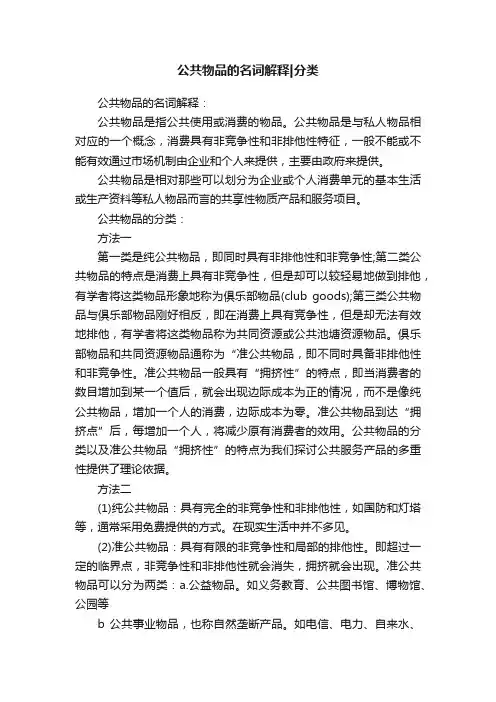 公共物品的名词解释|分类

公共物品的名词解释：

公共物品是指公共使用或消费的物品。公共物品是与私人物品相对应的一个概念，消费具有非竞争性和非排他性特征，一般不能或不能有效通过市场机制由企业和个人来提供，主要由政府来提供。

公共物品是相对那些可以划分为企业或个人消费单元的基本生活或生产资料等私人物品而言的共享性物质产品和服务项目。

公共物品的分类：

方法一

第一类是纯公共物品，即同时具有非排他性和非竞争性;第二类公共物品的特点是消费上具有非竞争性，但是却可以较轻易地做到排他，有学者将这类物品形象地称为俱乐部物品(club goods);第三类公共物品与俱乐部物品刚好相反，即在消费上具有竞争性，但是却无法有效地排他，有学者将这类物品称为共同资源或公共池塘资源物品。俱乐部物品和共同资源物品通称为“准公共物品，即不同时具备非排他性和非竞争性。准公共物品一般具有“拥挤性”的特点，即当消费者的数目增加到某一个值后，就会出现边际成本为正的情况，而不是像纯公共物品，增加一个人的消费，边际成本为零。准公共物品到达“拥挤点”后，每增加一个人，将减少原有消费者的效用。公共物品的分类以及准公共物品“拥挤性”的特点为我们探讨公共服务产品的多重性提供了理论依据。

方法二

(1)纯公共物品：具有完全的非竞争性和非排他性，如国防和灯塔等，通常采用免费提供的方式。在现实生活中并不多见。

(2)准公共物品：具有有限的非竞争性和局部的排他性。即超过一定的临界点，非竞争性和非排他性就会消失，拥挤就会出现。准公共物品可以分为两类：a.公益物品。如义务教育、公共图书馆、博物馆、公园等

b 公共事业物品，也称自然垄断产品。如电信、电力、自来水、